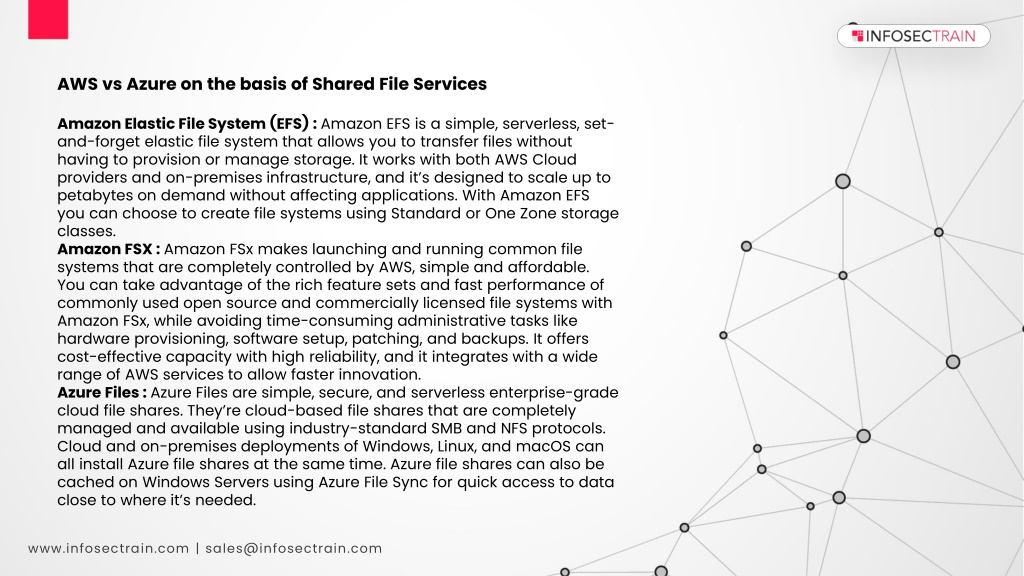 INFOSECTRAIN

AWS vs Azure on the basis of Shared File Services

Amazon Elastic File System (EFS) : Amazon EFS is a simple, serverless, set-and-forget elastic file system that allows you to transfer files without having to provision or manage storage. It works with both AWS Cloud providers and on-premises infrastructure, and it's designed to scale up to petabytes on demand without affecting applications. With Amazon EFS you can choose to create file systems using Standard or One Zone storage classes.
Amazon FSX : Amazon FSx makes launching and running common file systems that are completely controlled by AWS, simple and affordable. You can take advantage of the rich feature sets and fast performance of commonly used open source and commercially licensed file systems with Amazon FSx, while avoiding time-consuming administrative tasks like hardware provisioning, software setup, patching, and backups. It offers cost-effective capacity with high reliability, and it integrates with a wide range of AWS services to allow faster innovation.
Azure Files : Azure Files are simple, secure, and serverless enterprise-grade cloud file shares. They're cloud-based file shares that are completely managed and available using industry-standard SMB and NFS protocols. Cloud and on-premises deployments of Windows, Linux, and macOS can all install Azure file shares at the same time. Azure file shares can also be cached on Windows Servers using Azure File Sync for quick access to data close to where it's needed.

www.infosectrain.com | sales@infosectrain.com